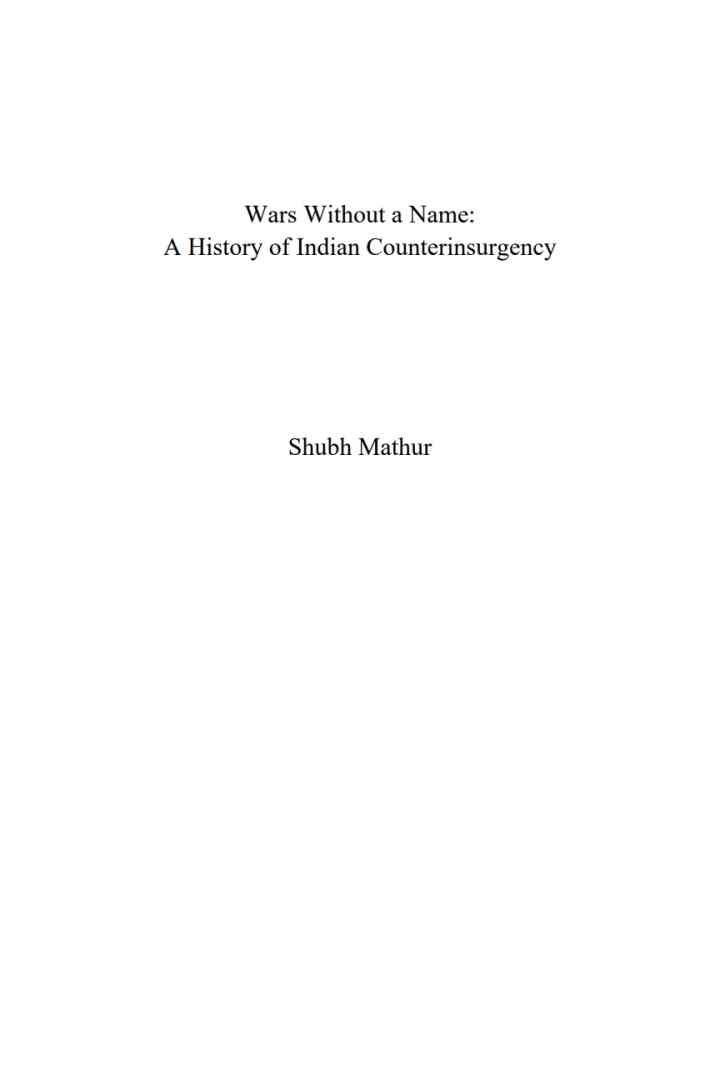 Wars Without a Name:
A History of Indian Counterinsurgency

Shubh Mathur